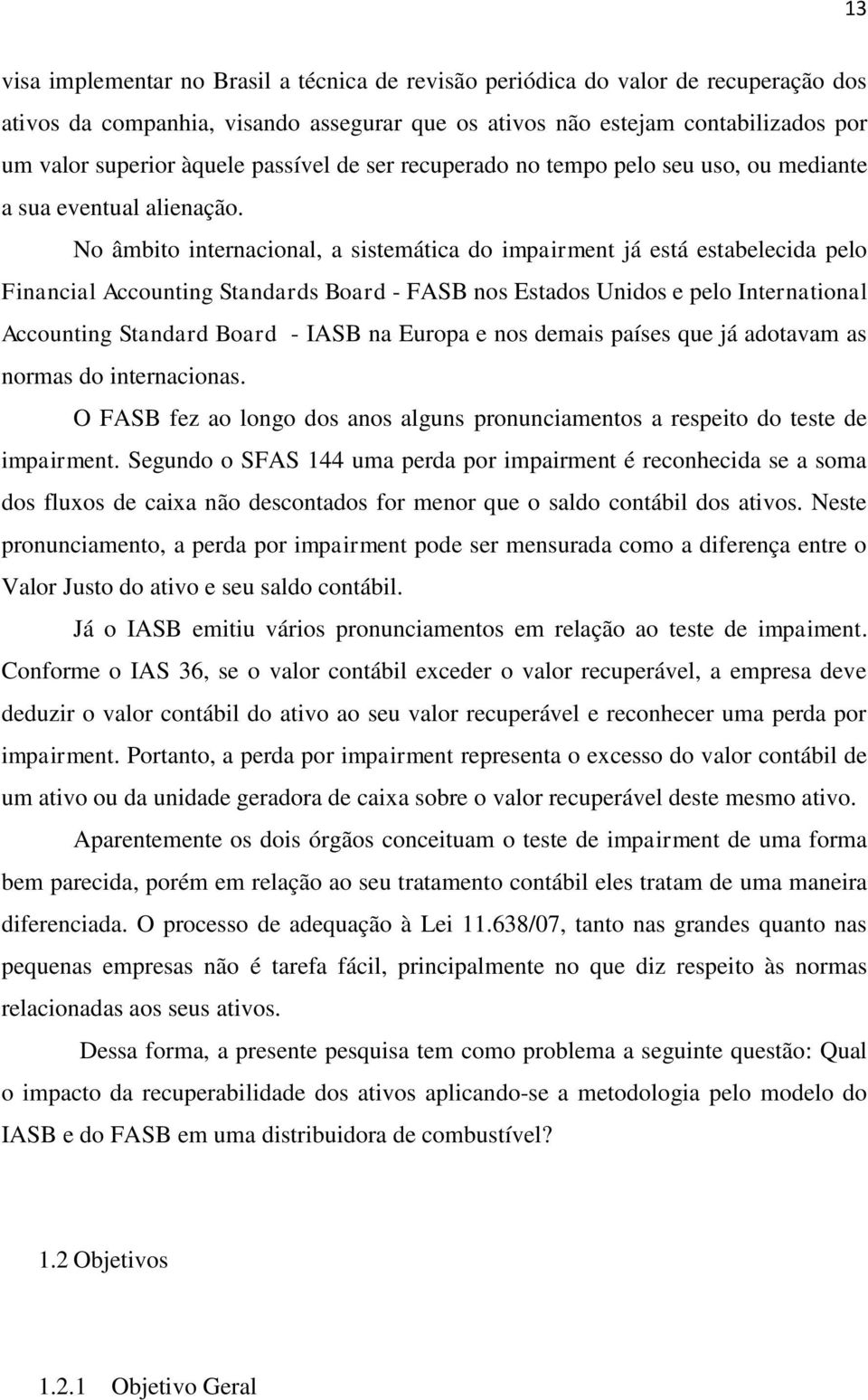 13

visa implementar no Brasil a técnica de revisão periódica do valor de recuperação dos ativos da companhia, visando assegurar que os ativos não estejam contabilizados por um valor superior àquele passível de ser recuperado no tempo pelo seu uso, ou mediante a sua eventual alienação.

No âmbito internacional, a sistemática do impairment já está estabelecida pelo Financial Accounting Standards Board - FASB nos Estados Unidos e pelo International Accounting Standard Board - IASB na Europa e nos demais países que já adotavam as normas do internacionas.

O FASB fez ao longo dos anos alguns pronunciamentos a respeito do teste de impairment. Segundo o SFAS 144 uma perda por impairment é reconhecida se a soma dos fluxos de caixa não descontados for menor que o saldo contábil dos ativos. Neste pronunciamento, a perda por impairment pode ser mensurada como a diferença entre o Valor Justo do ativo e seu saldo contábil.

Já o IASB emitiu vários pronunciamentos em relação ao teste de impaiment. Conforme o IAS 36, se o valor contábil exceder o valor recuperável, a empresa deve deduzir o valor contábil do ativo ao seu valor recuperável e reconhecer uma perda por impairment. Portanto, a perda por impairment representa o excesso do valor contábil de um ativo ou da unidade geradora de caixa sobre o valor recuperável deste mesmo ativo.

Aparentemente os dois órgãos conceituam o teste de impairment de uma forma bem parecida, porém em relação ao seu tratamento contábil eles tratam de uma maneira diferenciada. O processo de adequação à Lei 11.638/07, tanto nas grandes quanto nas pequenas empresas não é tarefa fácil, principalmente no que diz respeito às normas relacionadas aos seus ativos.

Dessa forma, a presente pesquisa tem como problema a seguinte questão: Qual o impacto da recuperabilidade dos ativos aplicando-se a metodologia pelo modelo do IASB e do FASB em uma distribuidora de combustível?

1.2 Objetivos

1.2.1 Objetivo Geral